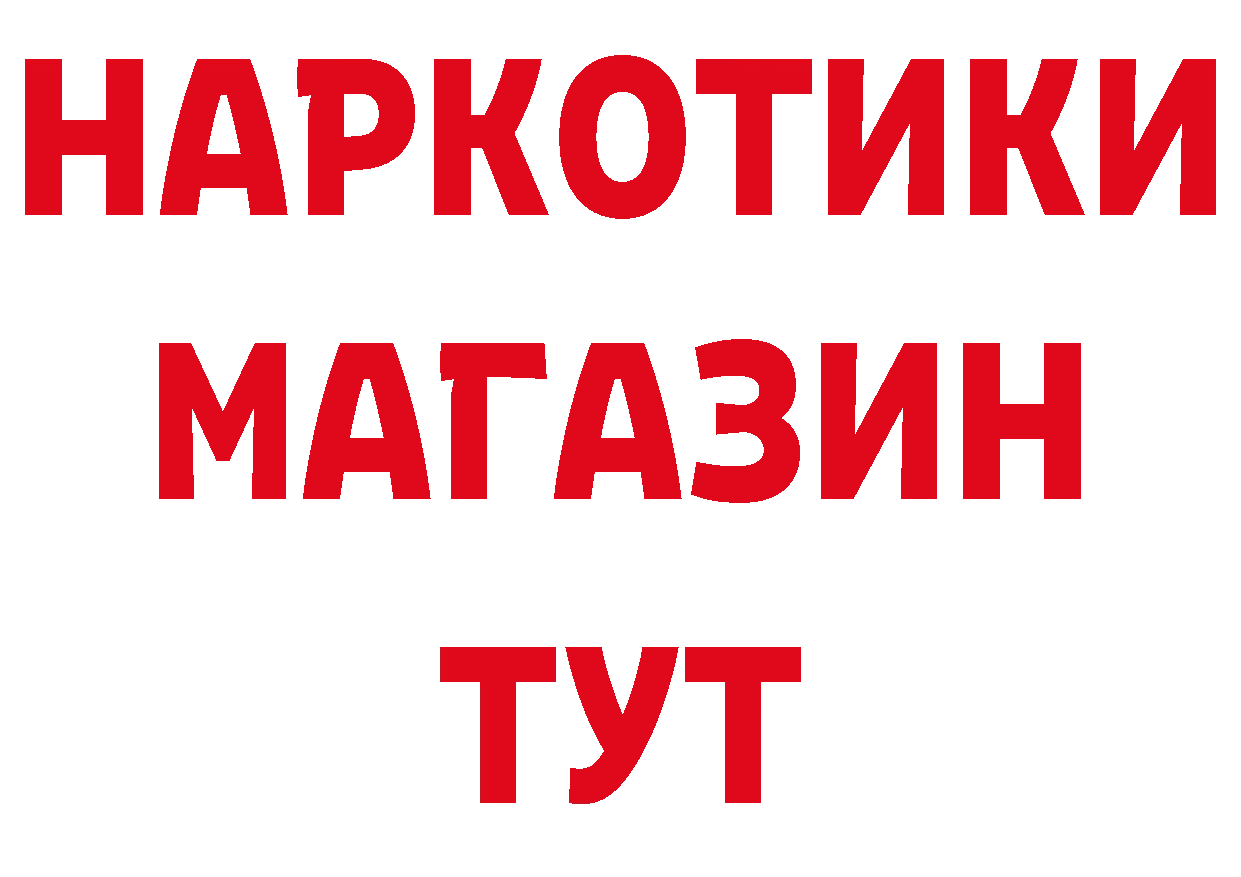 НАРКОТИКИ
МАГАЗИН
ТУТ